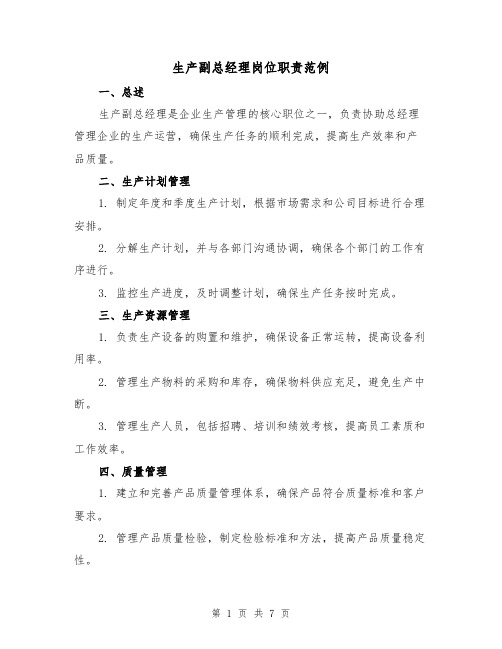 生产副总经理岗位职责范例

一、总述

生产副总经理是企业生产管理的核心职位之一，负责协助总经理管理企业的生产运营，确保生产任务的顺利完成，提高生产效率和产品质量。

二、生产计划管理

1. 制定年度和季度生产计划，根据市场需求和公司目标进行合理安排。

2. 分解生产计划，并与各部门沟通协调，确保各个部门的工作有序进行。

3. 监控生产进度，及时调整计划，确保生产任务按时完成。

三、生产资源管理

1. 负责生产设备的购置和维护，确保设备正常运转，提高设备利用率。

2. 管理生产物料的采购和库存，确保物料供应充足，避免生产中断。

3. 管理生产人员，包括招聘、培训和绩效考核，提高员工素质和工作效率。

四、质量管理

1. 建立和完善产品质量管理体系，确保产品符合质量标准和客户要求。

2. 管理产品质量检验，制定检验标准和方法，提高产品质量稳定性。

第 1 页 共 7 页